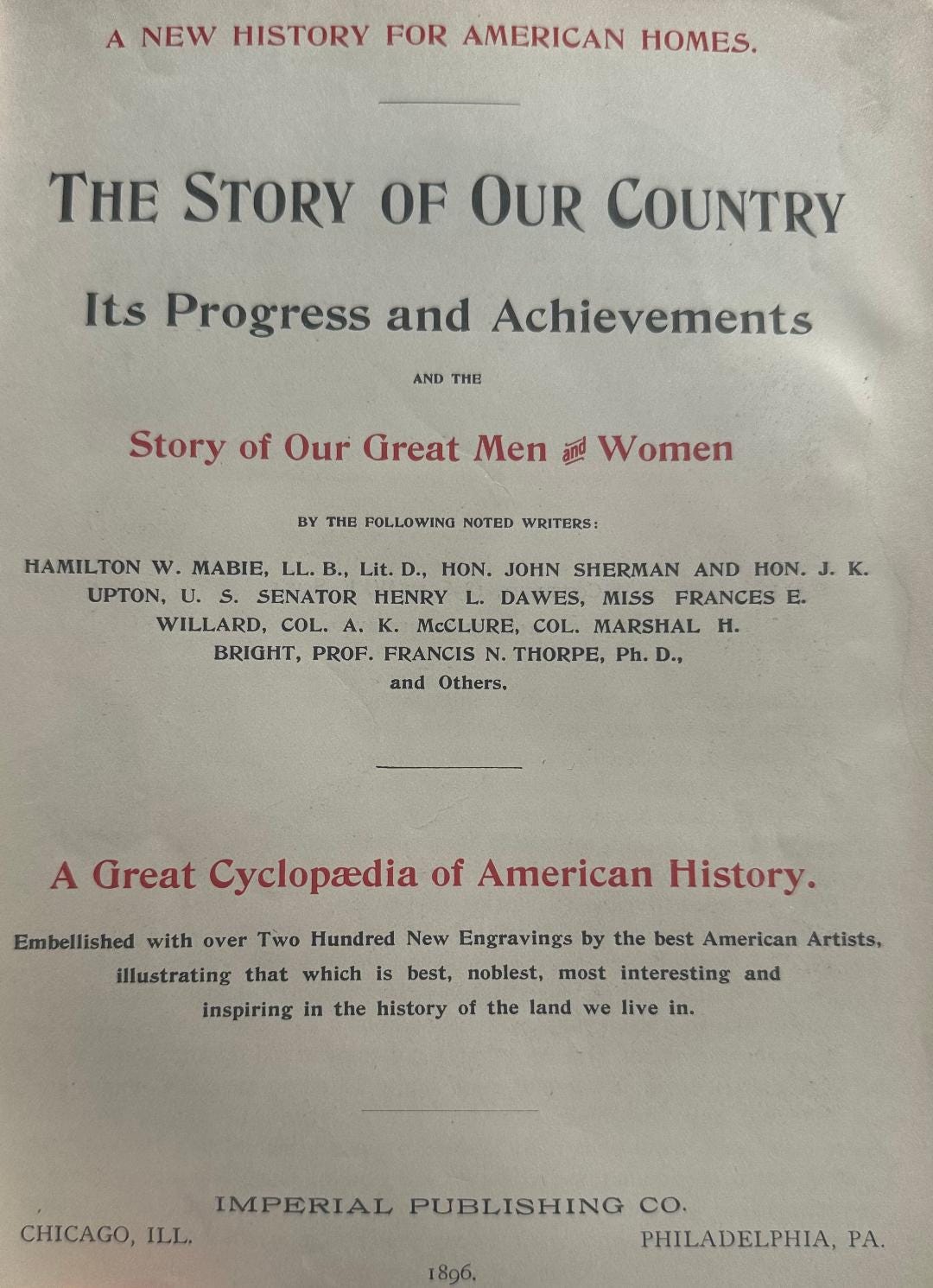 A NEW HISTORY FOR AMERICAN HOMES.

THE STORY OF OUR COUNTRY

Its Progress and Achievements

AND THE

Story of Our Great Men and Women

BY THE FOLLOWING NOTED WRITERS:

HAMILTON W. MABIE, LL. B., Lit. D., HON. JOHN SHERMAN AND HON. J. K. UPTON, U. S. SENATOR HENRY L. DAWES, MISS FRANCES E. WILLARD, COL. A. K. McCLURE, COL. MARSHAL H. BRIGHT, PROF. FRANCIS N. THORPE, Ph. D., and Others.

A Great Cyclopædia of American History.

Embellished with over Two Hundred New Engravings by the best American Artists, illustrating that which is best, noblest, most interesting and inspiring in the history of the land we live in.

IMPERIAL PUBLISHING CO.

CHICAGO, ILL.

PHILADELPHIA, PA.

1896.